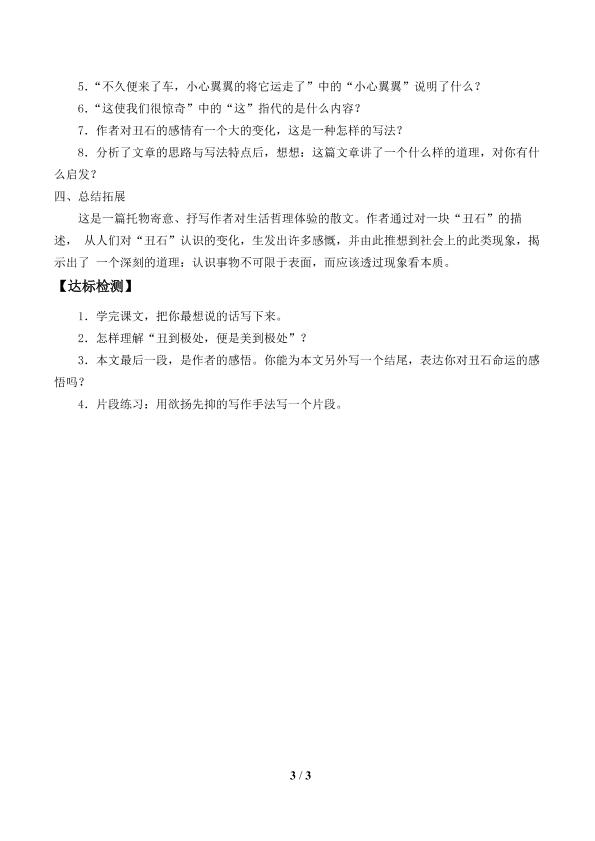 5．“不久便来了车，小心翼翼的将它运走了”中的“小心翼翼”说明了什么？

6．“这使我们很惊奇”中的“这”指代的是什么内容？

7．作者对丑石的感情有一个大的变化，这是一种怎样的写法？

8．分析了文章的思路与写法特点后，想想：这篇文章讲了一个什么样的道理，对你有什么启发？

四、总结拓展

这是一篇托物寄意、抒写作者对生活哲理体验的散文。作者通过对一块“丑石”的描述， 从人们对“丑石”认识的变化，生发出许多感慨，并由此推想到社会上的此类现象，揭示出了 一个深刻的道理：认识事物不可限于表面，而应该透过现象看本质。

【达标检测】

1．学完课文，把你最想说的话写下来。

2．怎样理解“丑到极处，便是美到极处”？

3．本文最后一段，是作者的感悟。你能为本文另外写一个结尾，表达你对丑石命运的感悟吗？

4．片段练习：用欲扬先抑的写作手法写一个片段。

3 / 3